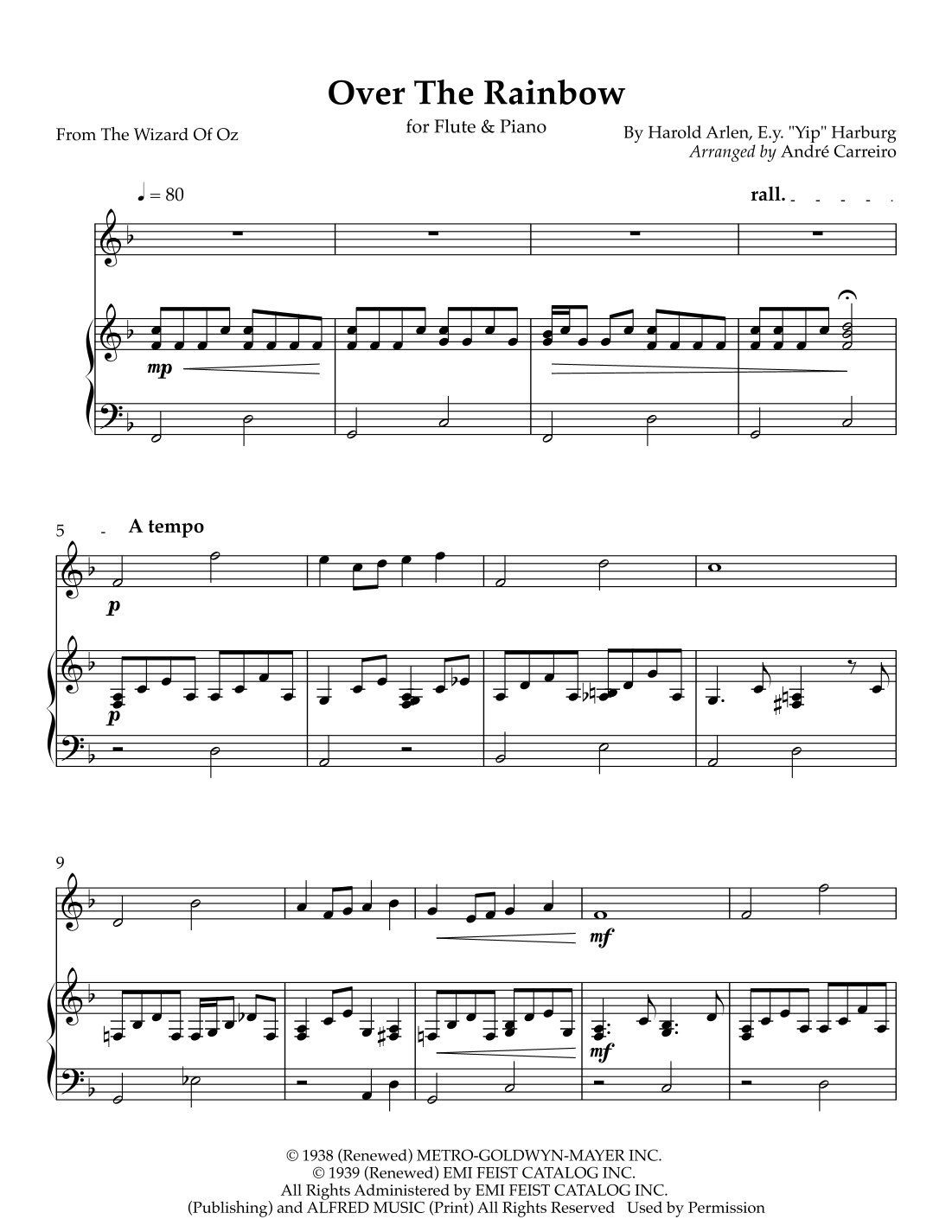 Over The Rainbow

From The Wizard Of Oz

for Flute & Piano

By Harold Arlen, E.y. "Yip" Harburg
Arranged by André Carreiro

♩ = 80

rall.

mp

5

A tempo

p

p

9

mf

mf

© 1938 (Renewed) METRO-GOLDWYN-MAYER INC.
© 1939 (Renewed) EMI FEIST CATALOG INC.
All Rights Administered by EMI FEIST CATALOG INC.
(Publishing) and ALFRED MUSIC (Print) All Rights Reserved Used by Permission